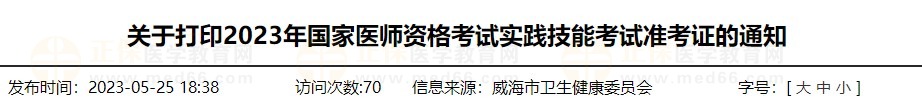 关于打印2023年国家医师资格考试实践技能考试准考证的通知

正保医学教育网 www.med66.com

发布时间：2023-05-25 18:38　访问次数:70　信息来源：威海市卫生健康委员会　字号：[ 大 中 小 ]